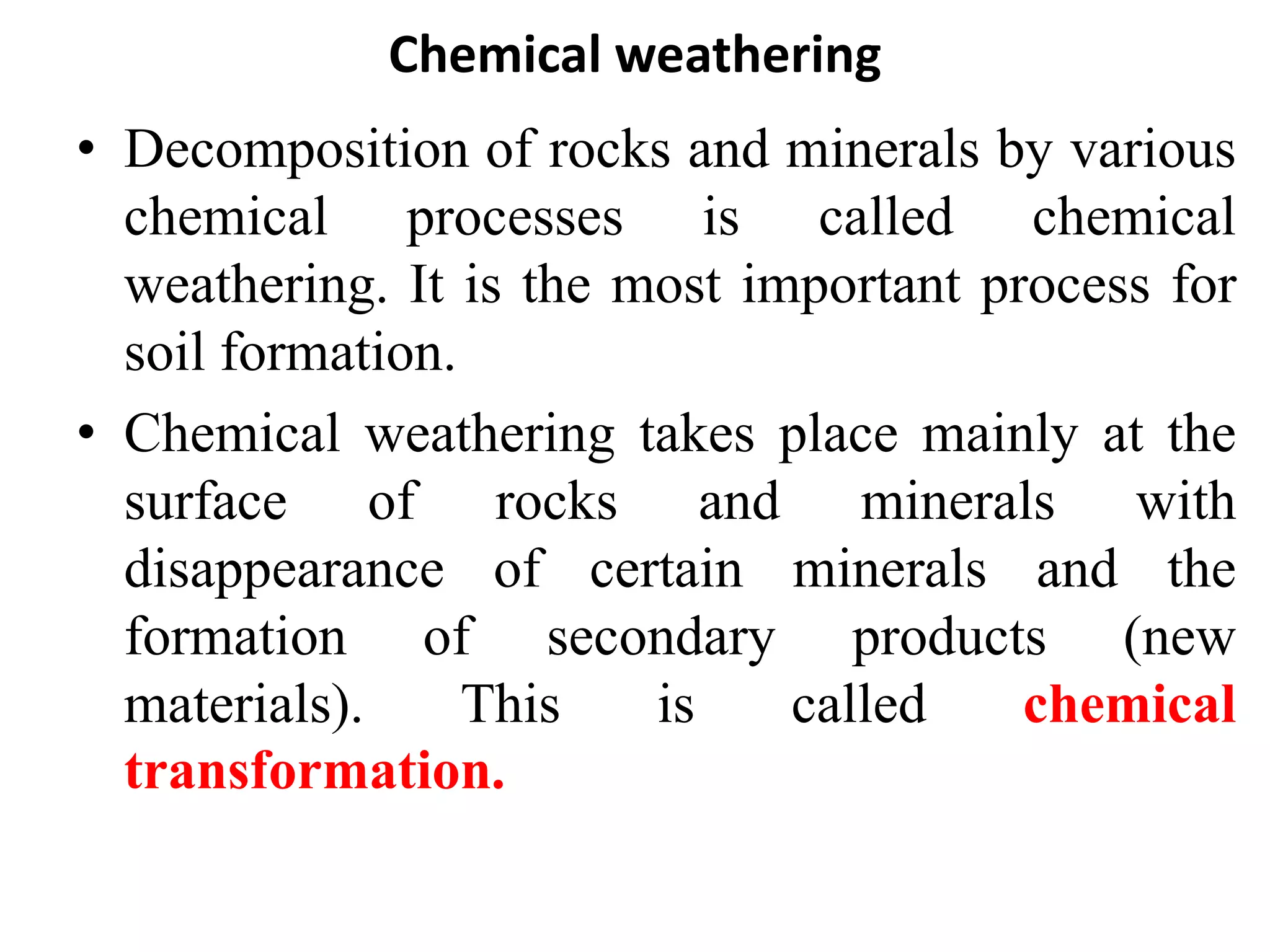 Chemical weathering

• Decomposition of rocks and minerals by various chemical processes is called chemical weathering. It is the most important process for soil formation.

• Chemical weathering takes place mainly at the surface of rocks and minerals with disappearance of certain minerals and the formation of secondary products (new materials). This is called chemical transformation.